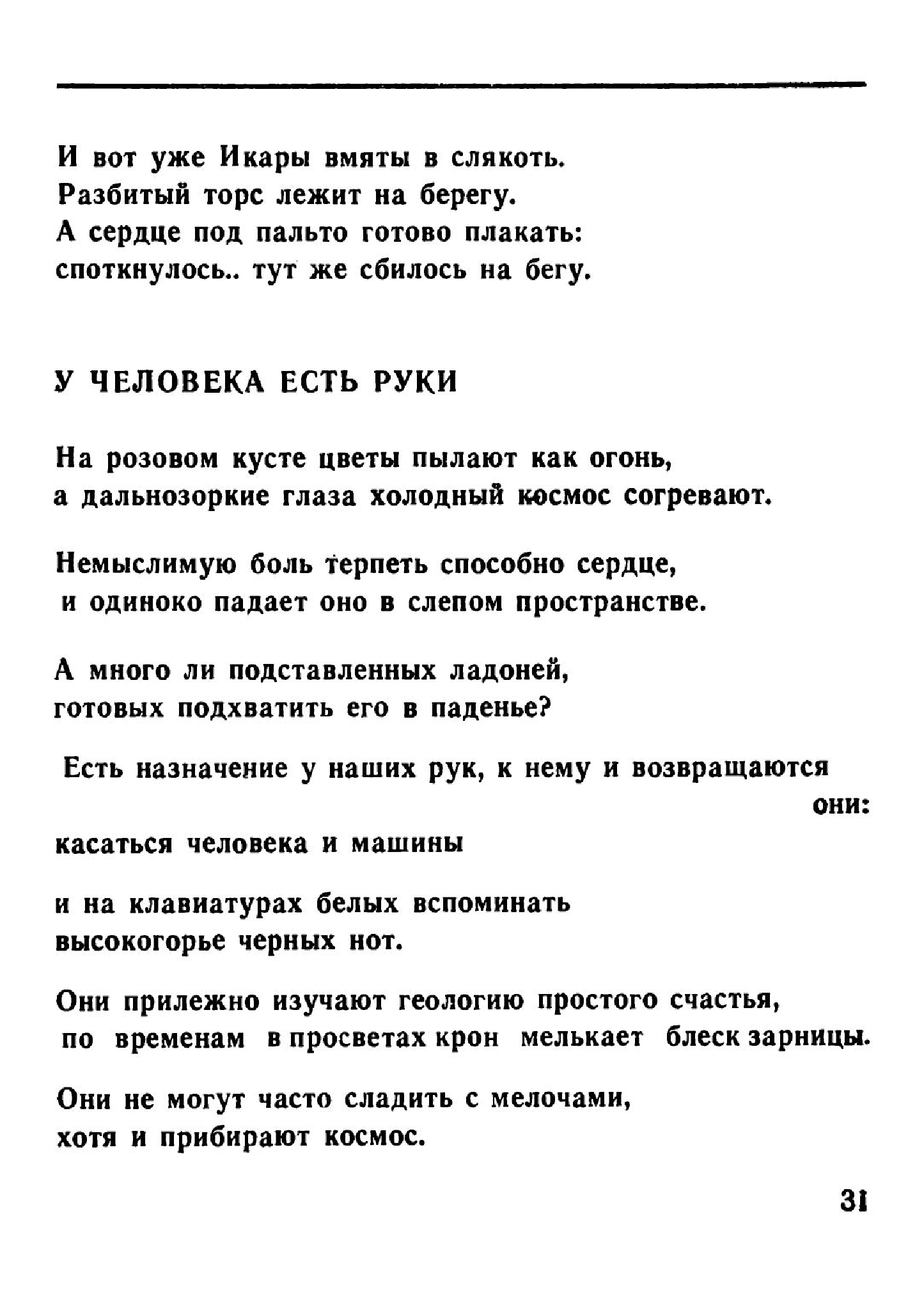 И вот уже Икары вмяты в слякоть.
Разбитый торс лежит на берегу.
А сердце под пальто готово плакать:
споткнулось.. тут же сбилось на бегу.

У ЧЕЛОВЕКА ЕСТЬ РУКИ

На розовом кусте цветы пылают как огонь,
а дальнозоркие глаза холодный космос согревают.

Немыслимую боль терпеть способно сердце,
и одиноко падает оно в слепом пространстве.

А много ли подставленных ладоней,
готовых подхватить его в паденье?

Есть назначение у наших рук, к нему и возвращаются они:
касаться человека и машины

и на клавиатурах белых вспоминать
высокогорье черных нот.

Они прилежно изучают геологию простого счастья,
по временам в просветах крон мелькает блеск зарницы.

Они не могут часто сладить с мелочами,
хотя и прибирают космос.

31